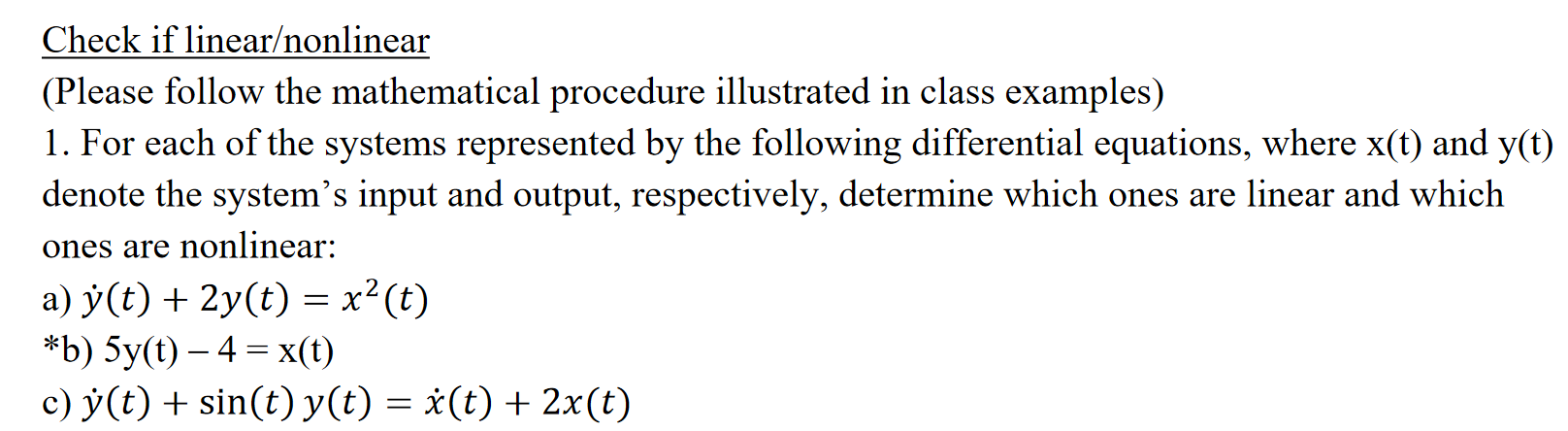 Check if linear/nonlinear

(Please follow the mathematical procedure illustrated in class examples)

1. For each of the systems represented by the following differential equations, where x(t) and y(t) denote the system's input and output, respectively, determine which ones are linear and which ones are nonlinear:

a) $\dot{y}(t) + 2y(t) = x^2(t)$

*b) 5y(t) – 4 = x(t)

c) $\dot{y}(t) + \sin(t)\, y(t) = \dot{x}(t) + 2x(t)$